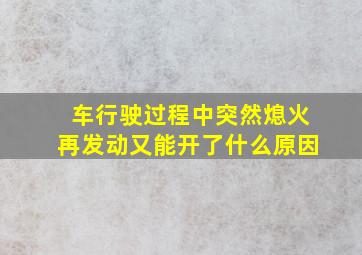 车行驶过程中突然熄火
再发动又能开了什么原因